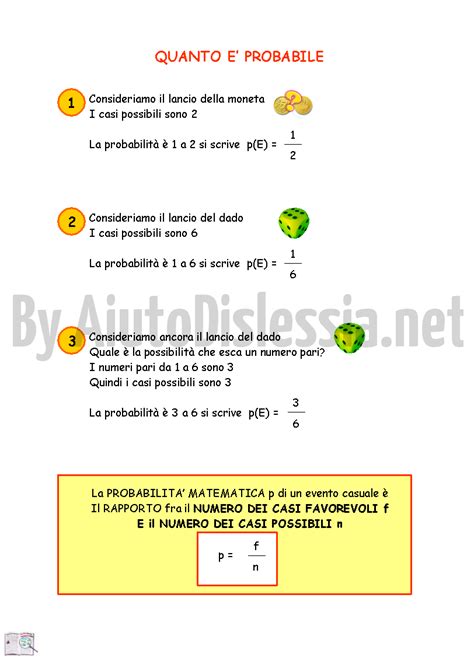 QUANTO E' PROBABILE

1 Consideriamo il lancio della moneta
I casi possibili sono 2

La probabilità è 1 a 2 si scrive p(E) = $\frac{1}{2}$

2 Consideriamo il lancio del dado
I casi possibili sono 6

La probabilità è 1 a 6 si scrive p(E) = $\frac{1}{6}$

By AiutoDislessia.net

3 Consideriamo ancora il lancio del dado
Quale è la possibilità che esca un numero pari?
I numeri pari da 1 a 6 sono 3
Quindi i casi possibili sono 3

La probabilità è 3 a 6 si scrive p(E) = $\frac{3}{6}$

La PROBABILITA' MATEMATICA p di un evento casuale è Il RAPPORTO fra il NUMERO DEI CASI FAVOREVOLI f E il NUMERO DEI CASI POSSIBILI n

p = $\frac{f}{n}$